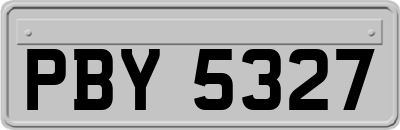 PBY 5327